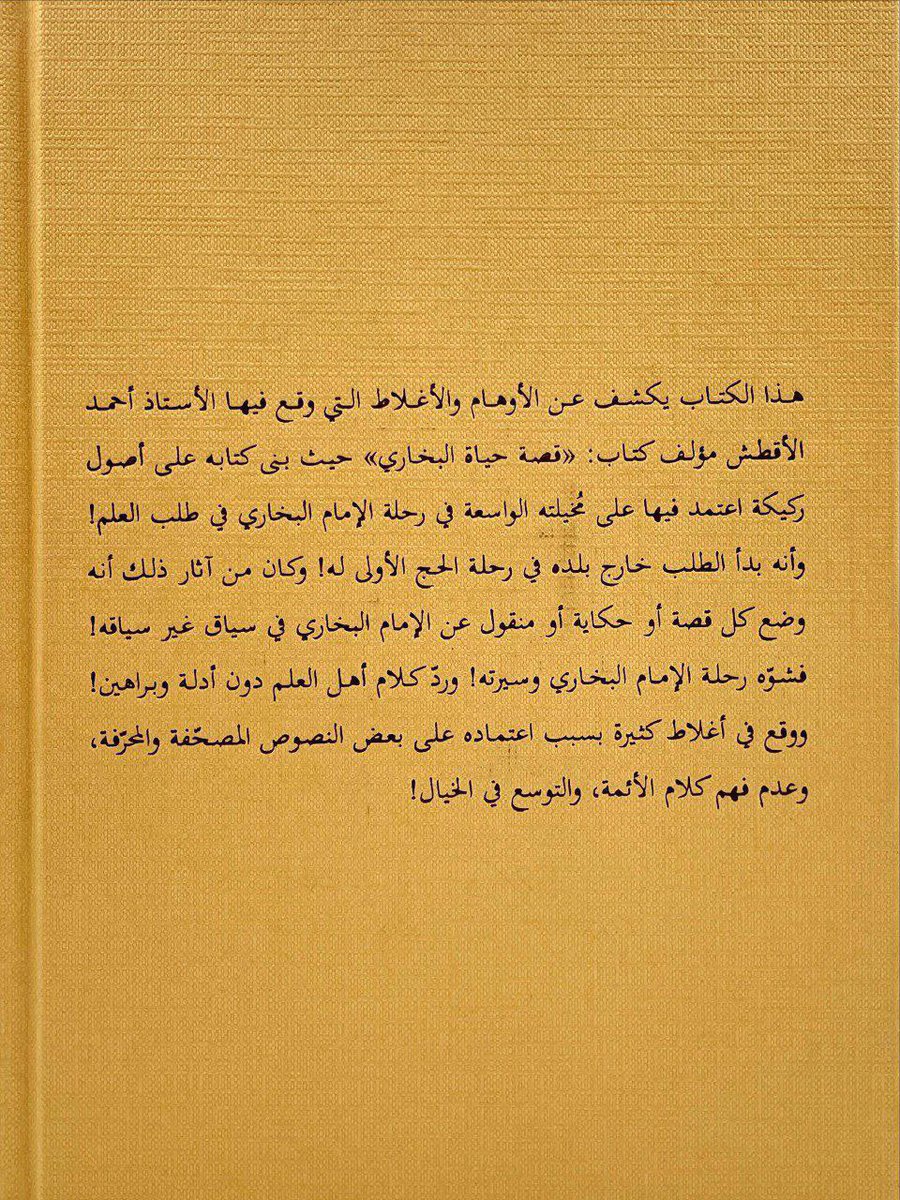 هذا الكتاب يكشف عن الأوهام والأغلاط التي وقع فيها الأستاذ أحمد الأقطش مؤلف كتاب: «قصة حياة البخاري» حيث بنى كتابه على أصول ركيكة اعتمد فيها على مُخيلته الواسعة في رحلة الإمام البخاري في طلب العلم! وأنه بدأ الطلب خارج بلده في رحلة الحج الأولى له! وكان من آثار ذلك أنه وضع كل قصة أو حكاية أو منقول عن الإمام البخاري في سياق غير سياقه! فشوّه رحلة الإمام البخاري وسيرته! وردّ كلام أهل العلم دون أدلة وبراهين! ووقع في أغلاط كثيرة بسبب اعتماده على بعض النصوص المصحّفة والمحرّفة، وعدم فهم كلام الأئمة، والتوسع في الخيال!